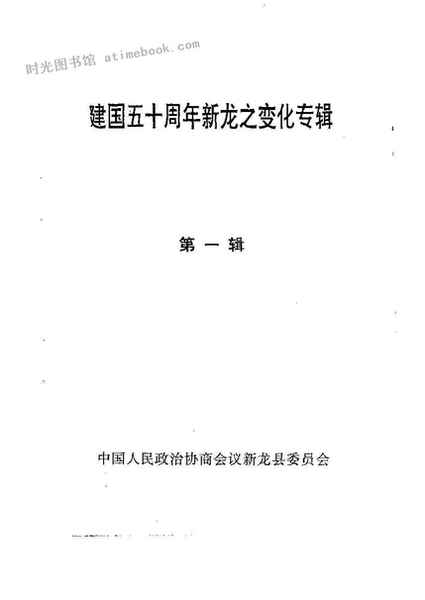 建国五十周年新龙之变化专辑

第一辑

中国人民政治协商会议新龙县委员会

时光图书馆 atimebook.com